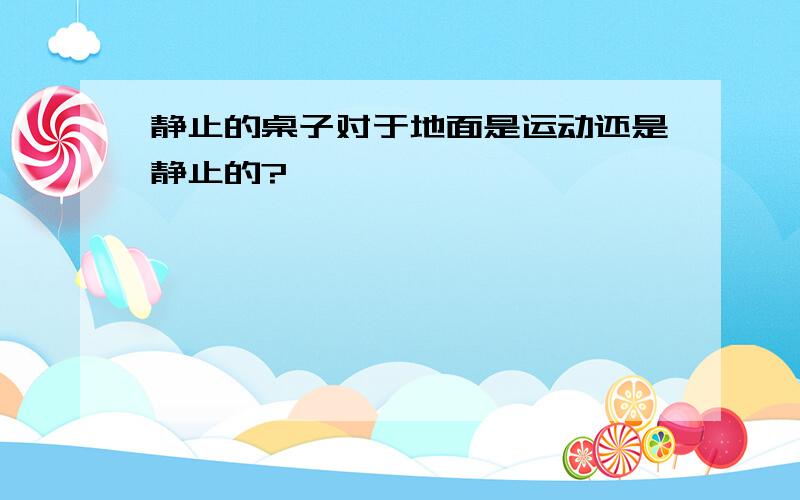 静止的桌子对于地面是运动还是静止的?